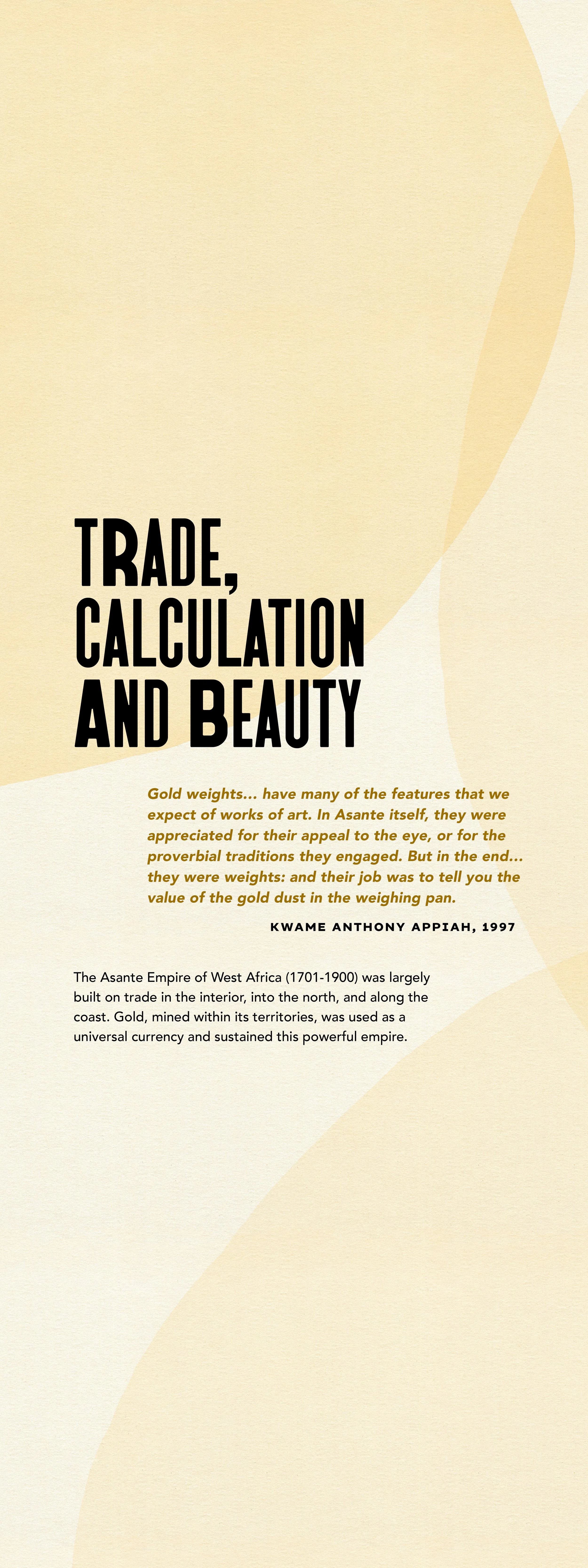 TRADE,
CALCULATION
AND BEAUTY

Gold weights... have many of the features that we expect of works of art. In Asante itself, they were appreciated for their appeal to the eye, or for the proverbial traditions they engaged. But in the end... they were weights: and their job was to tell you the value of the gold dust in the weighing pan.

KWAME ANTHONY APPIAH, 1997

The Asante Empire of West Africa (1701-1900) was largely built on trade in the interior, into the north, and along the coast. Gold, mined within its territories, was used as a universal currency and sustained this powerful empire.